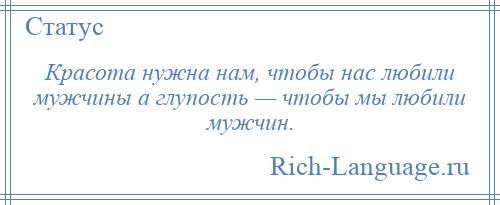 Статус

Красота нужна нам, чтобы нас любили мужчины а глупость — чтобы мы любили мужчин.

Rich-Language.ru